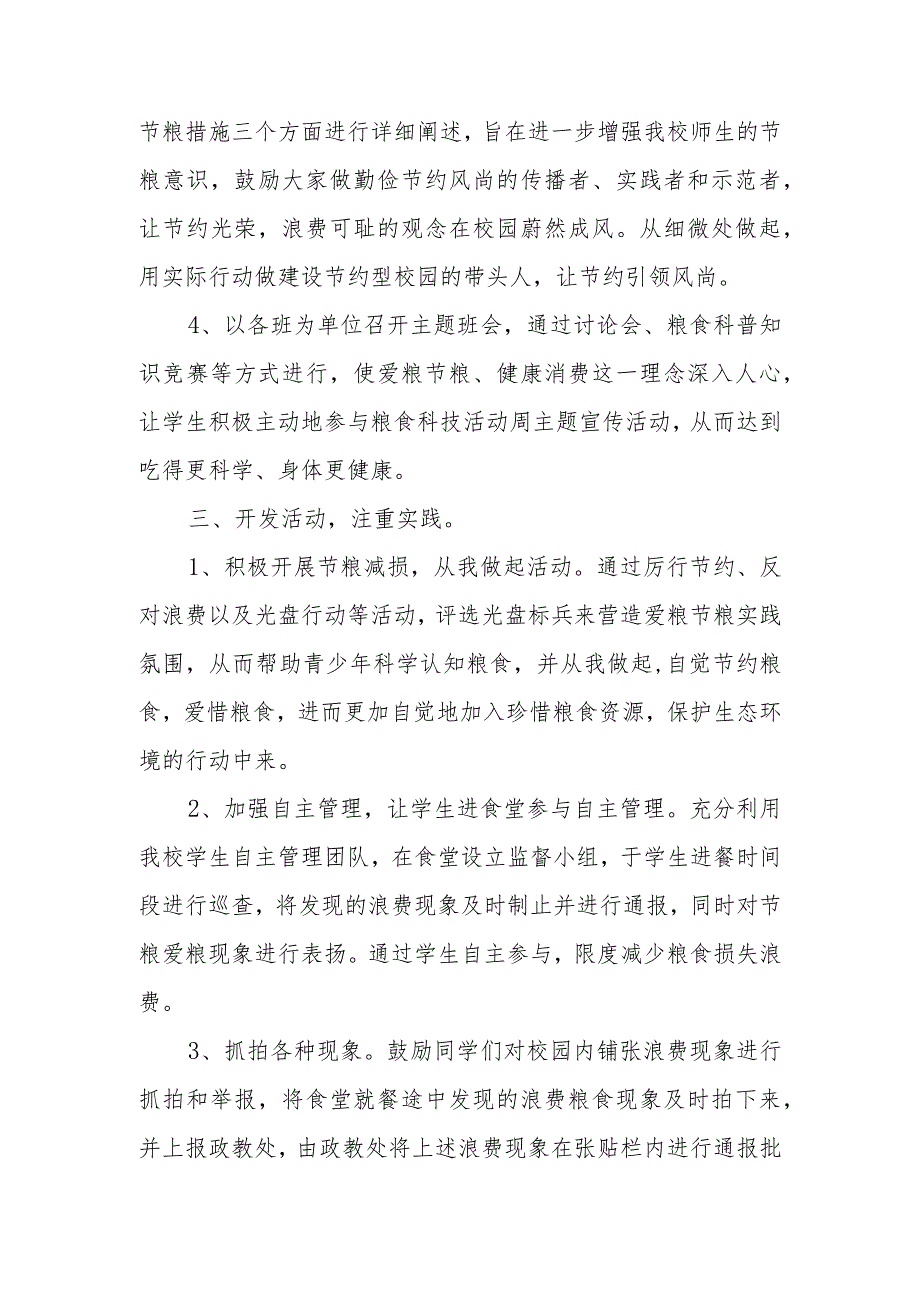 节粮措施三个方面进行详细阐述，旨在进一步增强我校师生的节粮意识，鼓励大家做勤俭节约风尚的传播者、实践者和示范者，让节约光荣，浪费可耻的观念在校园蔚然成风。从细微处做起，用实际行动做建设节约型校园的带头人，让节约引领风尚。

4、以各班为单位召开主题班会，通过讨论会、粮食科普知识竞赛等方式进行，使爱粮节粮、健康消费这一理念深入人心，让学生积极主动地参与粮食科技活动周主题宣传活动，从而达到吃得更科学、身体更健康。

三、开发活动，注重实践。

1、积极开展节粮减损，从我做起活动。通过厉行节约、反对浪费以及光盘行动等活动，评选光盘标兵来营造爱粮节粮实践氛围，从而帮助青少年科学认知粮食，并从我做起，自觉节约粮食，爱惜粮食，进而更加自觉地加入珍惜粮食资源，保护生态环境的行动中来。

2、加强自主管理，让学生进食堂参与自主管理。充分利用我校学生自主管理团队，在食堂设立监督小组，于学生进餐时间段进行巡查，将发现的浪费现象及时制止并进行通报，同时对节粮爱粮现象进行表扬。通过学生自主参与，限度减少粮食损失浪费。

3、抓拍各种现象。鼓励同学们对校园内铺张浪费现象进行抓拍和举报，将食堂就餐途中发现的浪费粮食现象及时拍下来，并上报政教处，由政教处将上述浪费现象在张贴栏内进行通报批